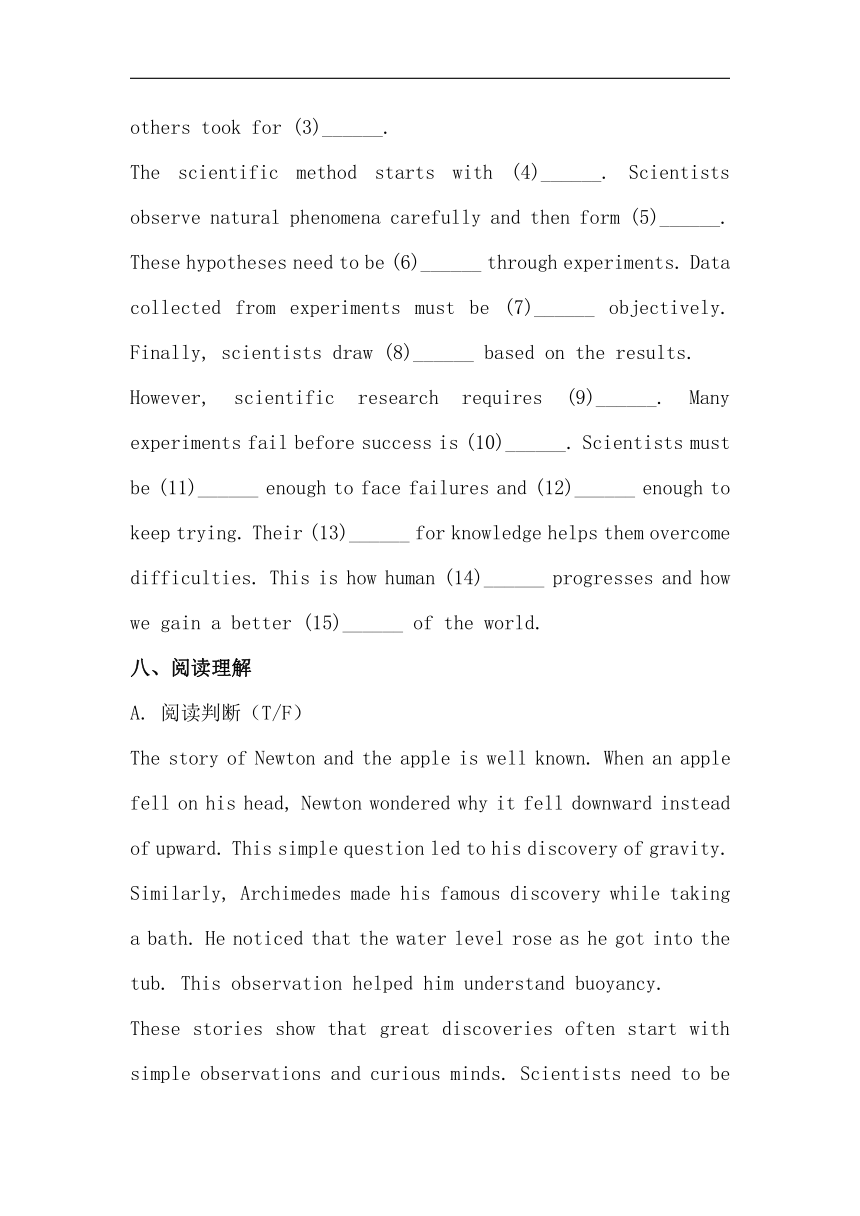 others took for (3)______.

The scientific method starts with (4)______. Scientists observe natural phenomena carefully and then form (5)______. These hypotheses need to be (6)______ through experiments. Data collected from experiments must be (7)______ objectively. Finally, scientists draw (8)______ based on the results.

However, scientific research requires (9)______. Many experiments fail before success is (10)______. Scientists must be (11)______ enough to face failures and (12)______ enough to keep trying. Their (13)______ for knowledge helps them overcome difficulties. This is how human (14)______ progresses and how we gain a better (15)______ of the world.

八、阅读理解

A. 阅读判断（T/F）

The story of Newton and the apple is well known. When an apple fell on his head, Newton wondered why it fell downward instead of upward. This simple question led to his discovery of gravity. Similarly, Archimedes made his famous discovery while taking a bath. He noticed that the water level rose as he got into the tub. This observation helped him understand buoyancy.

These stories show that great discoveries often start with simple observations and curious minds. Scientists need to be